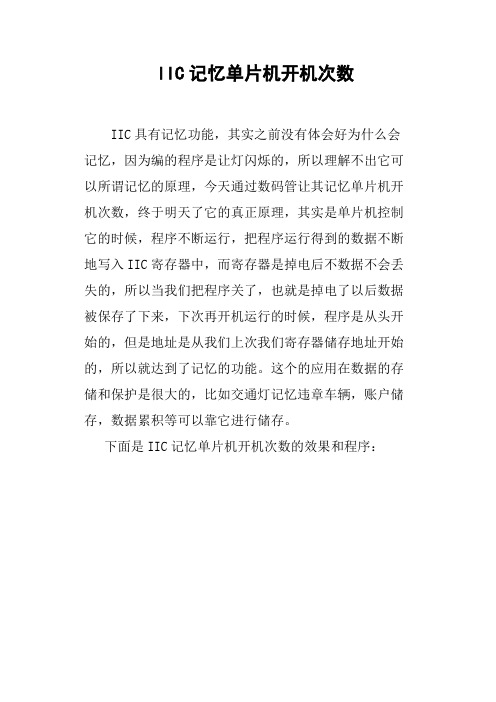 IIC记忆单片机开机次数

IIC具有记忆功能，其实之前没有体会好为什么会记忆，因为编的程序是让灯闪烁的，所以理解不出它可以所谓记忆的原理，今天通过数码管让其记忆单片机开机次数，终于明天了它的真正原理，其实是单片机控制它的时候，程序不断运行，把程序运行得到的数据不断地写入IIC寄存器中，而寄存器是掉电后不数据不会丢失的，所以当我们把程序关了，也就是掉电了以后数据被保存了下来，下次再开机运行的时候，程序是从头开始的，但是地址是从我们上次我们寄存器储存地址开始的，所以就达到了记忆的功能。这个的应用在数据的存储和保护是很大的，比如交通灯记忆违章车辆，账户储存，数据累积等可以靠它进行储存。

下面是IIC记忆单片机开机次数的效果和程序：